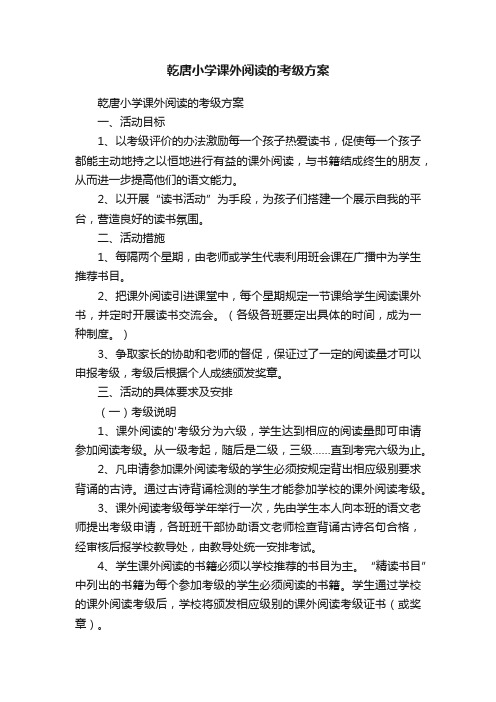 乾唐小学课外阅读的考级方案

乾唐小学课外阅读的考级方案

一、活动目标

1、以考级评价的办法激励每一个孩子热爱读书，促使每一个孩子都能主动地持之以恒地进行有益的课外阅读，与书籍结成终生的朋友，从而进一步提高他们的语文能力。

2、以开展“读书活动”为手段，为孩子们搭建一个展示自我的平台，营造良好的读书氛围。

二、活动措施

1、每隔两个星期，由老师或学生代表利用班会课在广播中为学生推荐书目。

2、把课外阅读引进课堂中，每个星期规定一节课给学生阅读课外书，并定时开展读书交流会。（各级各班要定出具体的时间，成为一种制度。）

3、争取家长的协助和老师的督促，保证过了一定的阅读量才可以申报考级，考级后根据个人成绩颁发奖章。

三、活动的具体要求及安排

（一）考级说明

1、课外阅读的'考级分为六级，学生达到相应的阅读量即可申请参加阅读考级。从一级考起，随后是二级，三级……直到考完六级为止。

2、凡申请参加课外阅读考级的学生必须按规定背出相应级别要求背诵的古诗。通过古诗背诵检测的学生才能参加学校的课外阅读考级。

3、课外阅读考级每学年举行一次，先由学生本人向本班的语文老师提出考级申请，各班班干部协助语文老师检查背诵古诗名句合格，经审核后报学校教导处，由教导处统一安排考试。

4、学生课外阅读的书籍必须以学校推荐的书目为主。“精读书目”中列出的书籍为每个参加考级的学生必须阅读的书籍。学生通过学校的课外阅读考级后，学校将颁发相应级别的课外阅读考级证书（或奖章）。